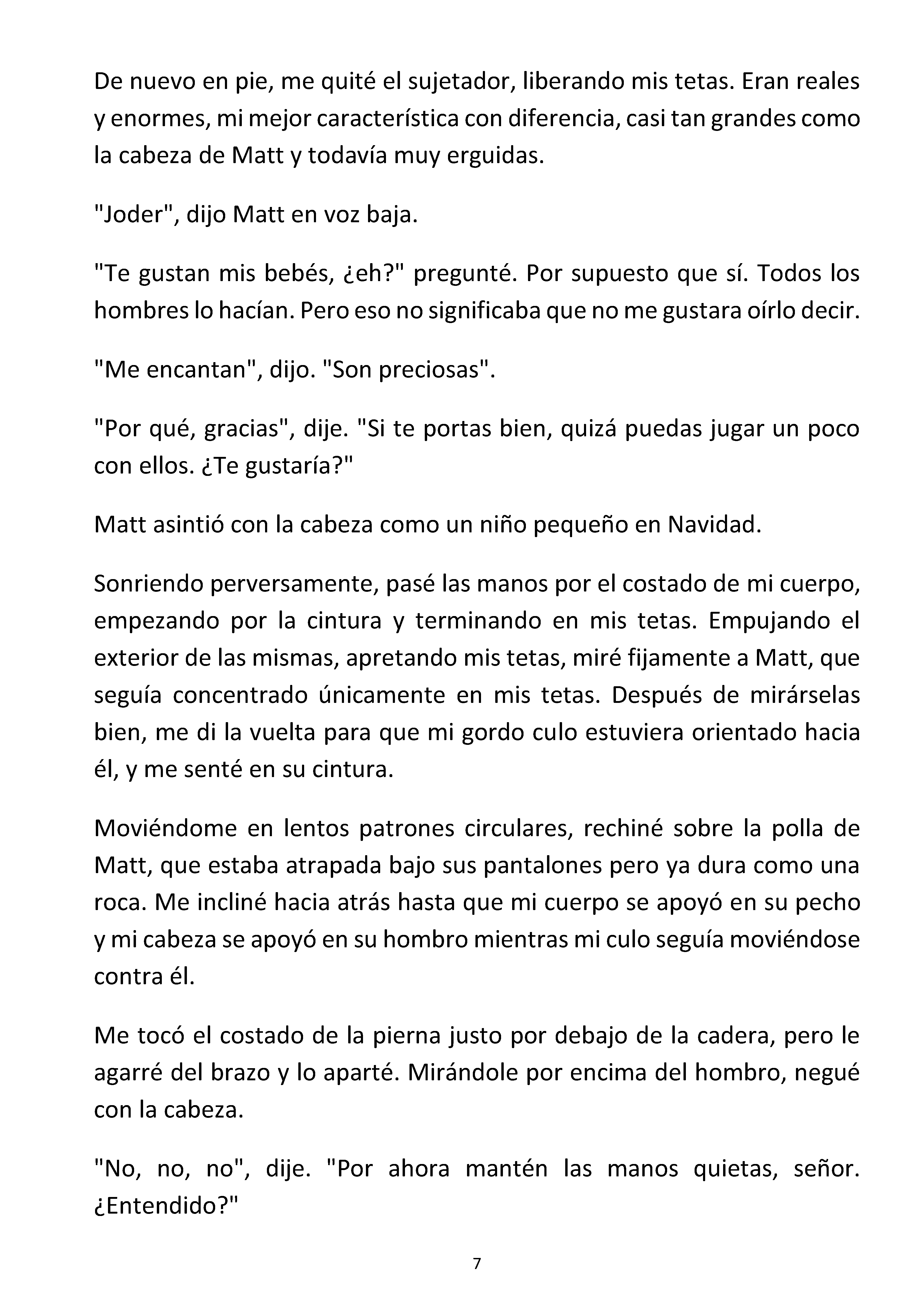 De nuevo en pie, me quité el sujetador, liberando mis tetas. Eran reales y enormes, mi mejor característica con diferencia, casi tan grandes como la cabeza de Matt y todavía muy erguidas.

"Joder", dijo Matt en voz baja.

"Te gustan mis bebés, ¿eh?" pregunté. Por supuesto que sí. Todos los hombres lo hacían. Pero eso no significaba que no me gustara oírlo decir.

"Me encantan", dijo. "Son preciosas".

"Por qué, gracias", dije. "Si te portas bien, quizá puedas jugar un poco con ellos. ¿Te gustaría?"

Matt asintió con la cabeza como un niño pequeño en Navidad.

Sonriendo perversamente, pasé las manos por el costado de mi cuerpo, empezando por la cintura y terminando en mis tetas. Empujando el exterior de las mismas, apretando mis tetas, miré fijamente a Matt, que seguía concentrado únicamente en mis tetas. Después de mirárselas bien, me di la vuelta para que mi gordo culo estuviera orientado hacia él, y me senté en su cintura.

Moviéndome en lentos patrones circulares, rechiné sobre la polla de Matt, que estaba atrapada bajo sus pantalones pero ya dura como una roca. Me incliné hacia atrás hasta que mi cuerpo se apoyó en su pecho y mi cabeza se apoyó en su hombro mientras mi culo seguía moviéndose contra él.

Me tocó el costado de la pierna justo por debajo de la cadera, pero le agarré del brazo y lo aparté. Mirándole por encima del hombro, negué con la cabeza.

"No, no, no", dije. "Por ahora mantén las manos quietas, señor. ¿Entendido?"

7